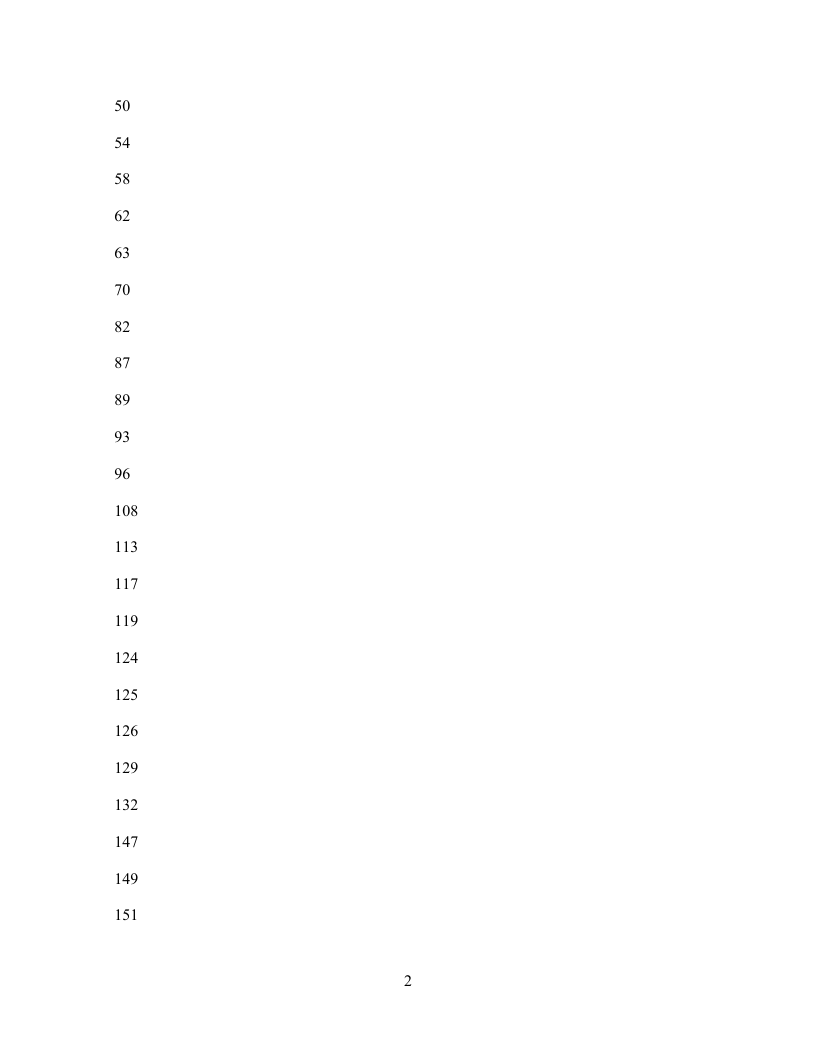 50

54

58

62

63

70

82

87

89

93

96

108

113

117

119

124

125

126

129

132

147

149

151

2